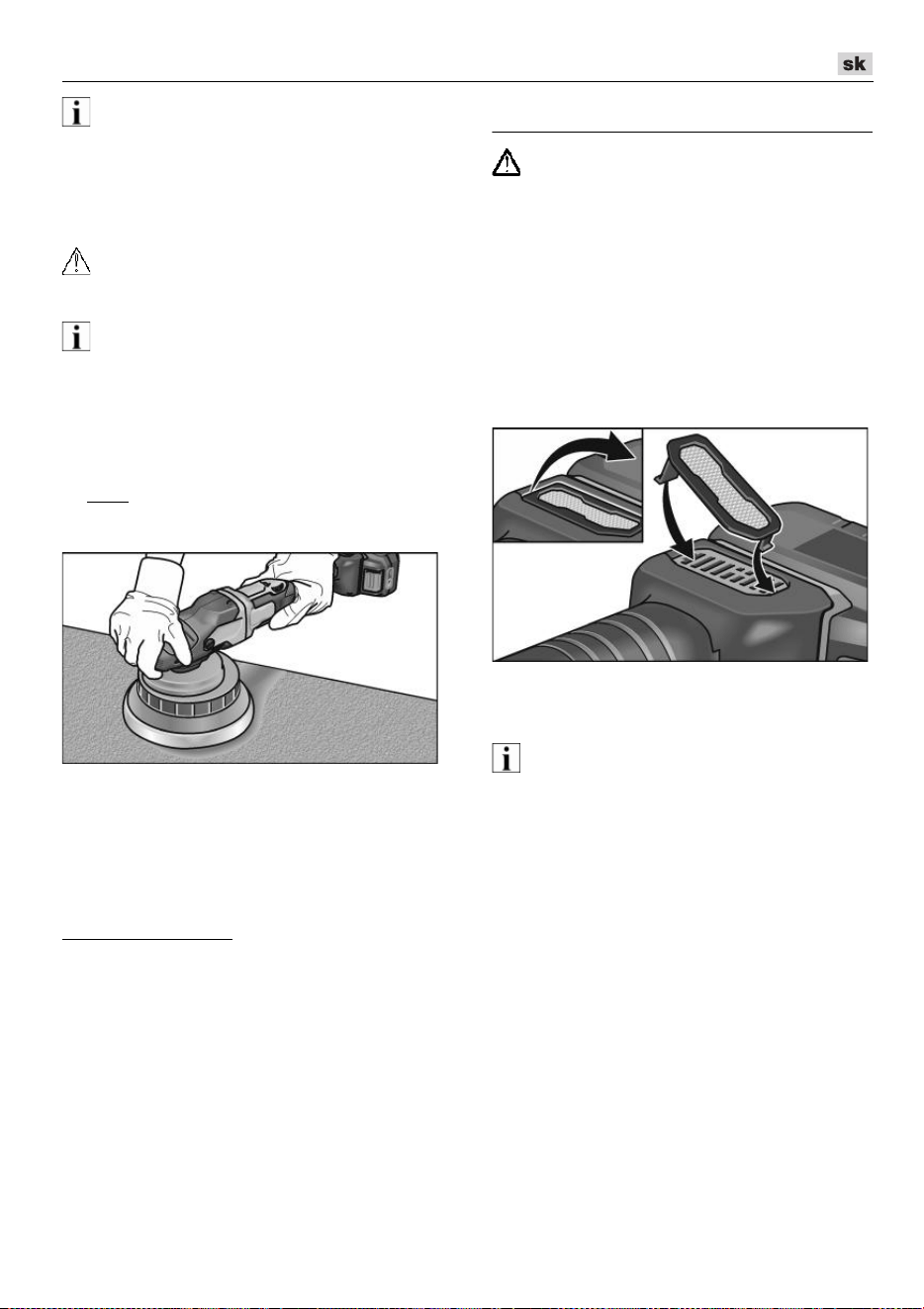 sk